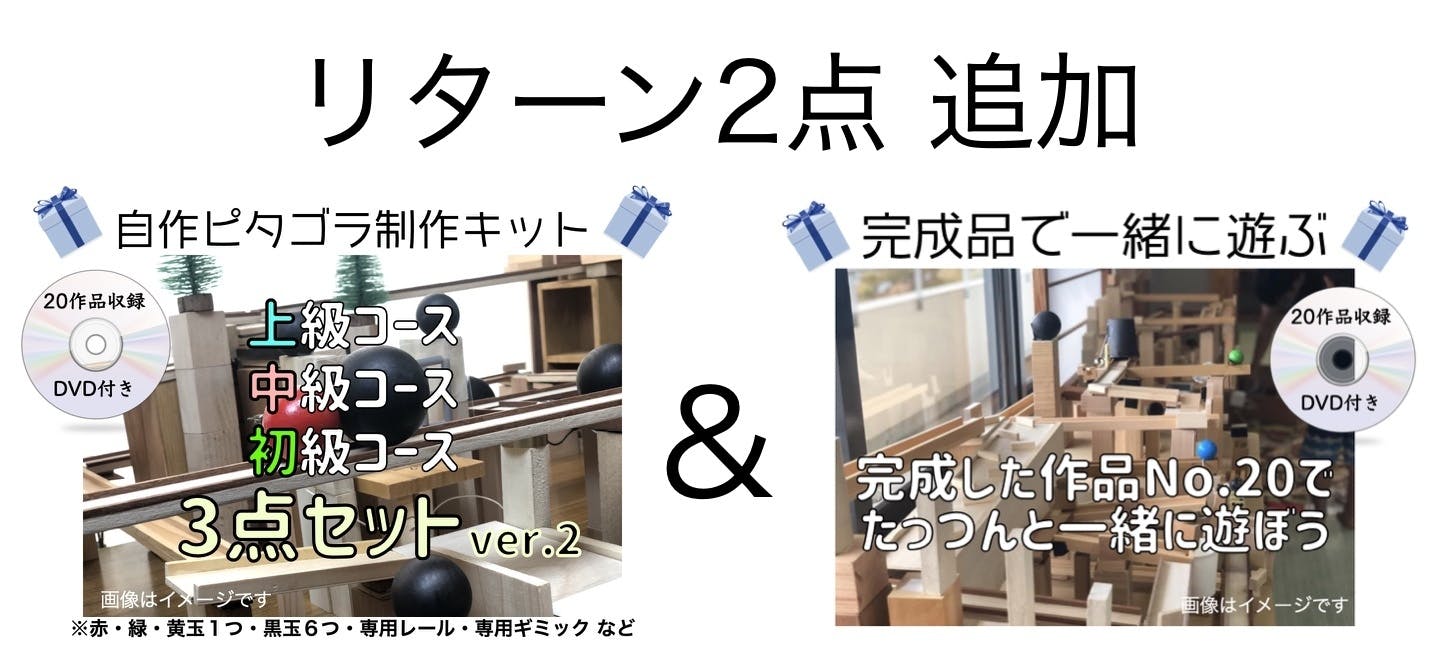 リターン2点 追加

自作ピタゴラ制作キット

20作品収録
DVD付き

上級コース
中級コース
初級コース
3点セット ver.2

画像はイメージです

※赤・緑・黄玉1つ・黒玉6つ・専用レール・専用ギミック など

&

完成品で一緒に遊ぶ

20作品収録
DVD付き

完成した作品No.20で
たつつんと一緒に遊ぼう

画像はイメージです